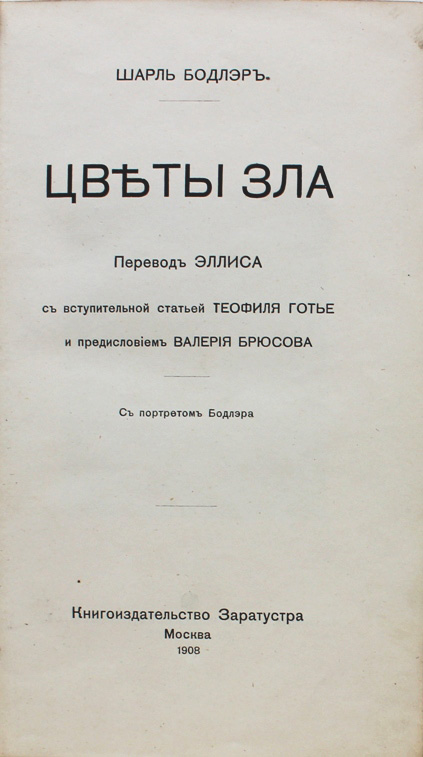 ШАРЛЬ БОДЛЭРЪ.

ЦВѢТЫ ЗЛА

Переводъ ЭЛЛИСА

съ вступительной статьей ТЕОФИЛЯ ГОТЬЕ

и предисловіемъ ВАЛЕРІЯ БРЮСОВА

Съ портретомъ Бодлэра

Книгоиздательство Заратустра
Москва
1908